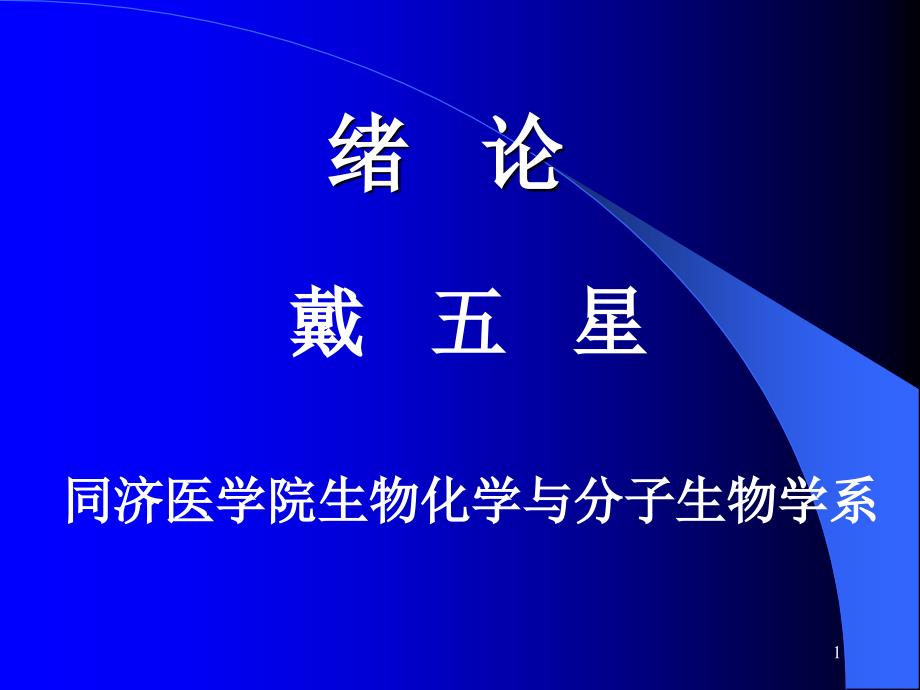 绪 论

戴 五 星

同济医学院生物化学与分子生物学系

1